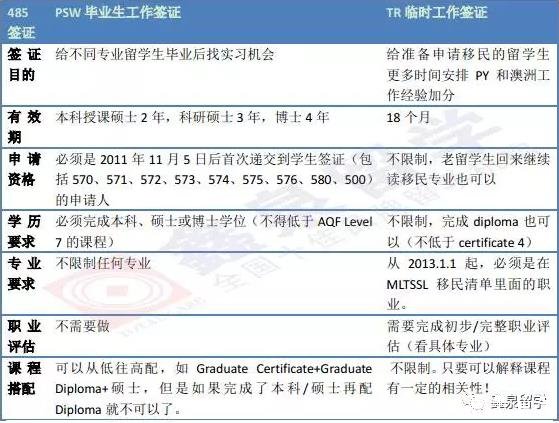 | 485 签证 | PSW 毕业生工作签证 | TR 临时工作签证 |
|---|---|---|
| 签证目的 | 给不同专业留学生毕业后找实习机会 | 给准备申请移民的留学生更多时间安排 PY 和澳洲工作经验加分 |
| 有效期 | 本科授课硕士 2 年，科研硕士 3 年，博士 4 年 | 18 个月 |
| 申请资格 | 必须是 2011 年 11 月 5 日后首次递交到学生签证（包括 570、571、572、573、574、575、576、580、500）的申请人 | 不限制，老留学生回来继续读移民专业也可以 |
| 学历要求 | 必须完成本科、硕士或博士学位（不得低于 AQF Level 7 的课程） | 不限制，完成 diploma 也可以（不低于 certificate 4） |
| 专业要求 | 不限制任何专业 | 从 2013.1.1 起，必须是在 MLTSSL 移民清单里面的职业。 |
| 职业评估 | 不需要做 | 需要完成初步/完整职业评估（看具体专业） |
| 课程搭配 | 可以从低往高配，如 Graduate Certificate+Graduate Diploma+硕士，但是如果完成了本科/硕士再配 Diploma 就不可以了。 | 不限制。只要可以解释课程有一定的相关性！ |

鑫泉留学